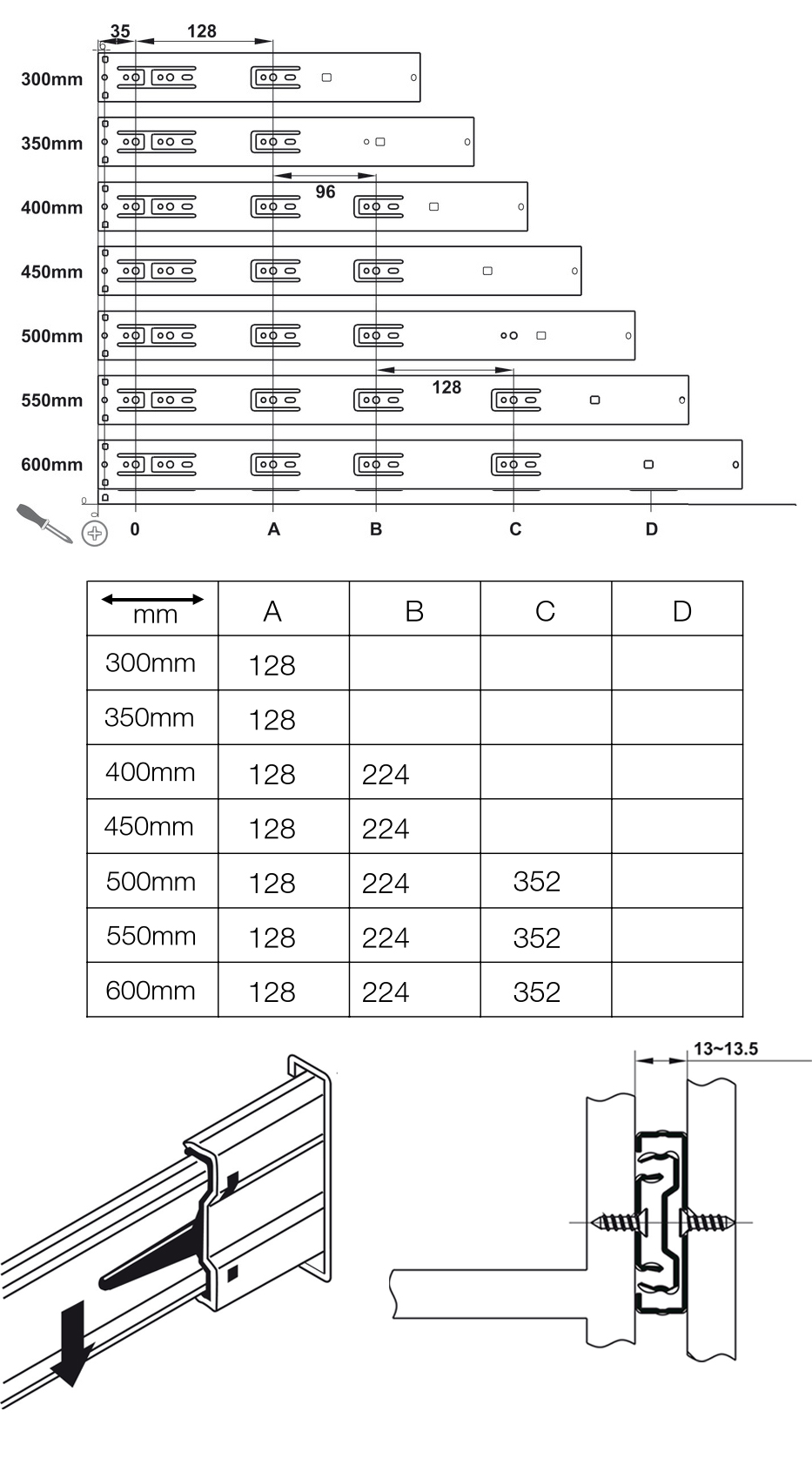 35 128

300mm
350mm
96
400mm
450mm
500mm
128
550mm
600mm

0 A B C D

| mm | A | B | C | D |
|---|---|---|---|---|
| 300mm | 128 | | | |
| 350mm | 128 | | | |
| 400mm | 128 | 224 | | |
| 450mm | 128 | 224 | | |
| 500mm | 128 | 224 | 352 | |
| 550mm | 128 | 224 | 352 | |
| 600mm | 128 | 224 | 352 | |

13~13.5